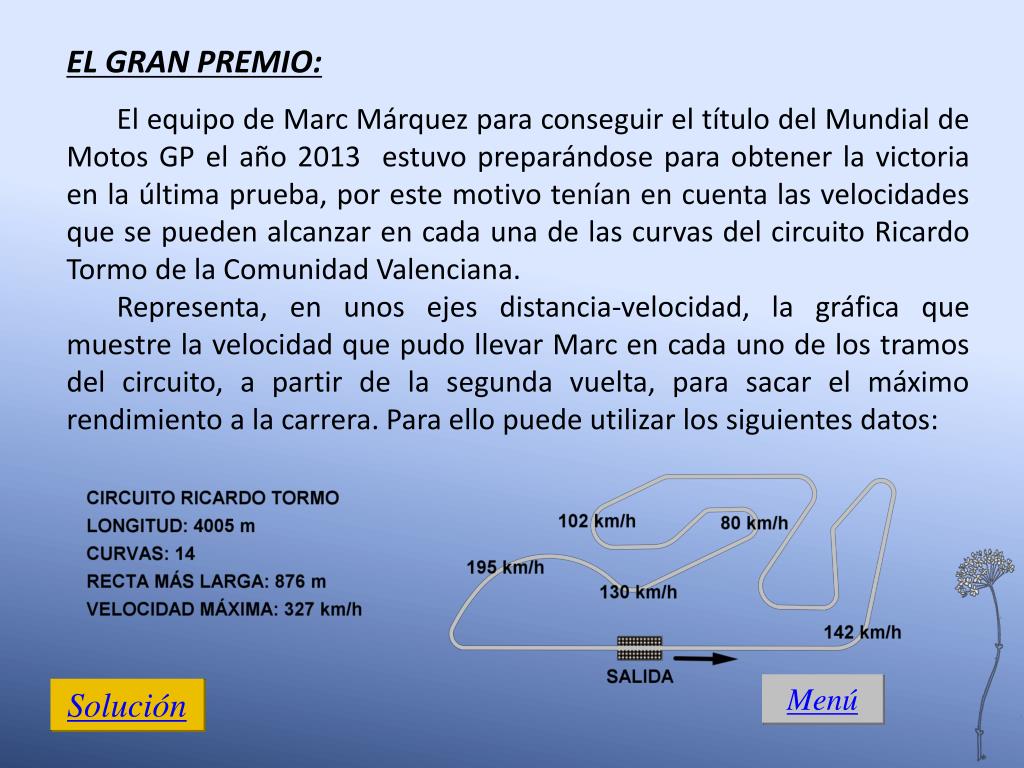 EL GRAN PREMIO:

El equipo de Marc Márquez para conseguir el título del Mundial de Motos GP el año 2013 estuvo preparándose para obtener la victoria en la última prueba, por este motivo tenían en cuenta las velocidades que se pueden alcanzar en cada una de las curvas del circuito Ricardo Tormo de la Comunidad Valenciana.

Representa, en unos ejes distancia-velocidad, la gráfica que muestre la velocidad que pudo llevar Marc en cada uno de los tramos del circuito, a partir de la segunda vuelta, para sacar el máximo rendimiento a la carrera. Para ello puede utilizar los siguientes datos:

CIRCUITO RICARDO TORMO
LONGITUD: 4005 m
CURVAS: 14
RECTA MÁS LARGA: 876 m
VELOCIDAD MÁXIMA: 327 km/h

102 km/h
80 km/h
195 km/h
130 km/h
142 km/h
SALIDA

Solución

Menú